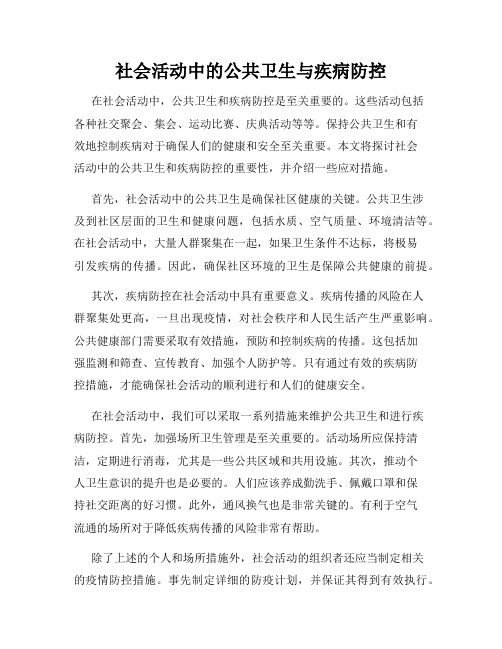 社会活动中的公共卫生与疾病防控

在社会活动中，公共卫生和疾病防控是至关重要的。这些活动包括各种社交聚会、集会、运动比赛、庆典活动等等。保持公共卫生和有效地控制疾病对于确保人们的健康和安全至关重要。本文将探讨社会活动中的公共卫生和疾病防控的重要性，并介绍一些应对措施。

首先，社会活动中的公共卫生是确保社区健康的关键。公共卫生涉及到社区层面的卫生和健康问题，包括水质、空气质量、环境清洁等。在社会活动中，大量人群聚集在一起，如果卫生条件不达标，将极易引发疾病的传播。因此，确保社区环境的卫生是保障公共健康的前提。

其次，疾病防控在社会活动中具有重要意义。疾病传播的风险在人群聚集处更高，一旦出现疫情，对社会秩序和人民生活产生严重影响。公共健康部门需要采取有效措施，预防和控制疾病的传播。这包括加强监测和筛查、宣传教育、加强个人防护等。只有通过有效的疾病防控措施，才能确保社会活动的顺利进行和人们的健康安全。

在社会活动中，我们可以采取一系列措施来维护公共卫生和进行疾病防控。首先，加强场所卫生管理是至关重要的。活动场所应保持清洁，定期进行消毒，尤其是一些公共区域和共用设施。其次，推动个人卫生意识的提升也是必要的。人们应该养成勤洗手、佩戴口罩和保持社交距离的好习惯。此外，通风换气也是非常关键的。有利于空气流通的场所对于降低疾病传播的风险非常有帮助。

除了上述的个人和场所措施外，社会活动的组织者还应当制定相关的疫情防控措施。事先制定详细的防疫计划，并保证其得到有效执行。